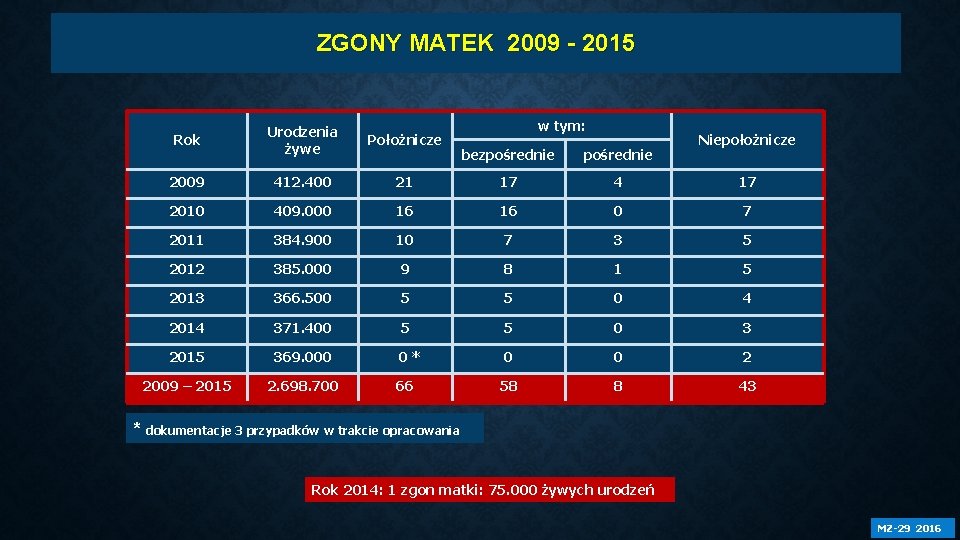 ZGONY MATEK 2009 - 2015

| Rok | Urodzenia żywe | Położnicze | w tym: bezpośrednie | w tym: pośrednie | Niepołożnicze |
|---|---|---|---|---|---|
| 2009 | 412.400 | 21 | 17 | 4 | 17 |
| 2010 | 409.000 | 16 | 16 | 0 | 7 |
| 2011 | 384.900 | 10 | 7 | 3 | 5 |
| 2012 | 385.000 | 9 | 8 | 1 | 5 |
| 2013 | 366.500 | 5 | 5 | 0 | 4 |
| 2014 | 371.400 | 5 | 5 | 0 | 3 |
| 2015 | 369.000 | 0 * | 0 | 0 | 2 |
| 2009 – 2015 | 2.698.700 | 66 | 58 | 8 | 43 |

* dokumentacje 3 przypadków w trakcie opracowania

Rok 2014: 1 zgon matki: 75.000 żywych urodzeń

MZ-29 2016